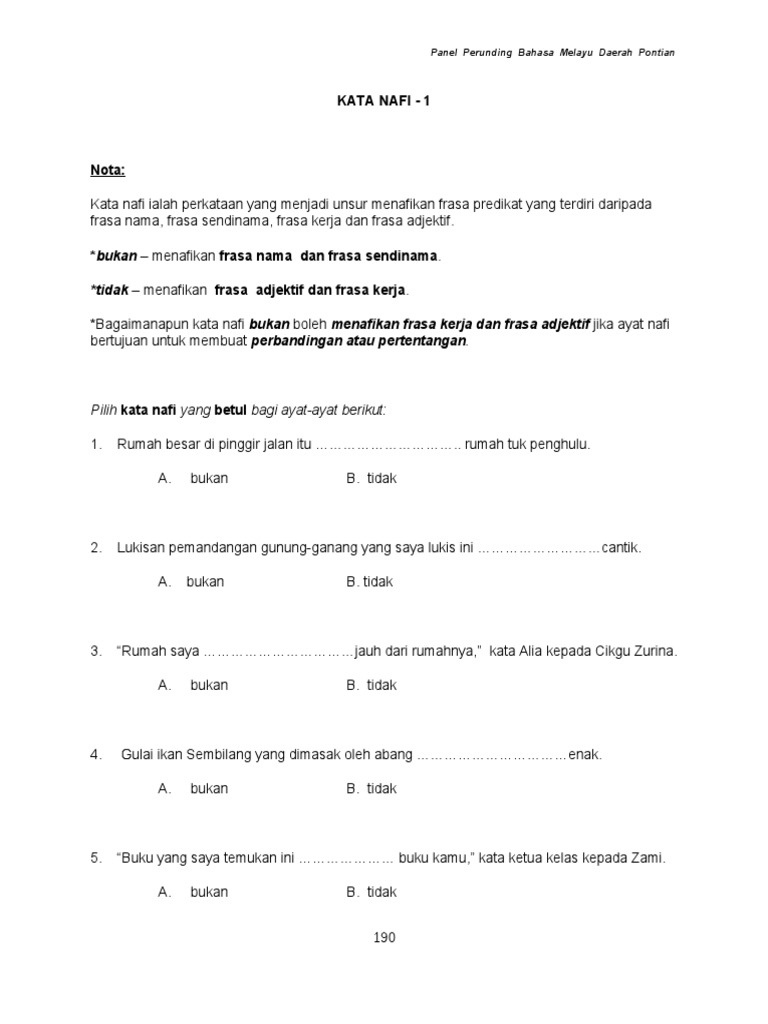 Panel Perunding Bahasa Melayu Daerah Pontian

KATA NAFI - 1

Nota:

Kata nafi ialah perkataan yang menjadi unsur menafikan frasa predikat yang terdiri daripada frasa nama, frasa sendinama, frasa kerja dan frasa adjektif.

*bukan – menafikan frasa nama dan frasa sendinama.

*tidak – menafikan frasa adjektif dan frasa kerja.

*Bagaimanapun kata nafi bukan boleh menafikan frasa kerja dan frasa adjektif jika ayat nafi bertujuan untuk membuat perbandingan atau pertentangan.

Pilih kata nafi yang betul bagi ayat-ayat berikut:

1. Rumah besar di pinggir jalan itu ………………………….. rumah tuk penghulu.

A. bukan B. tidak

2. Lukisan pemandangan gunung-ganang yang saya lukis ini ………………………cantik.

A. bukan B. tidak

3. “Rumah saya ……………………………jauh dari rumahnya,” kata Alia kepada Cikgu Zurina.

A. bukan B. tidak

4. Gulai ikan Sembilang yang dimasak oleh abang ……………………………enak.

A. bukan B. tidak

5. “Buku yang saya temukan ini ………………… buku kamu,” kata ketua kelas kepada Zami.

A. bukan B. tidak

190